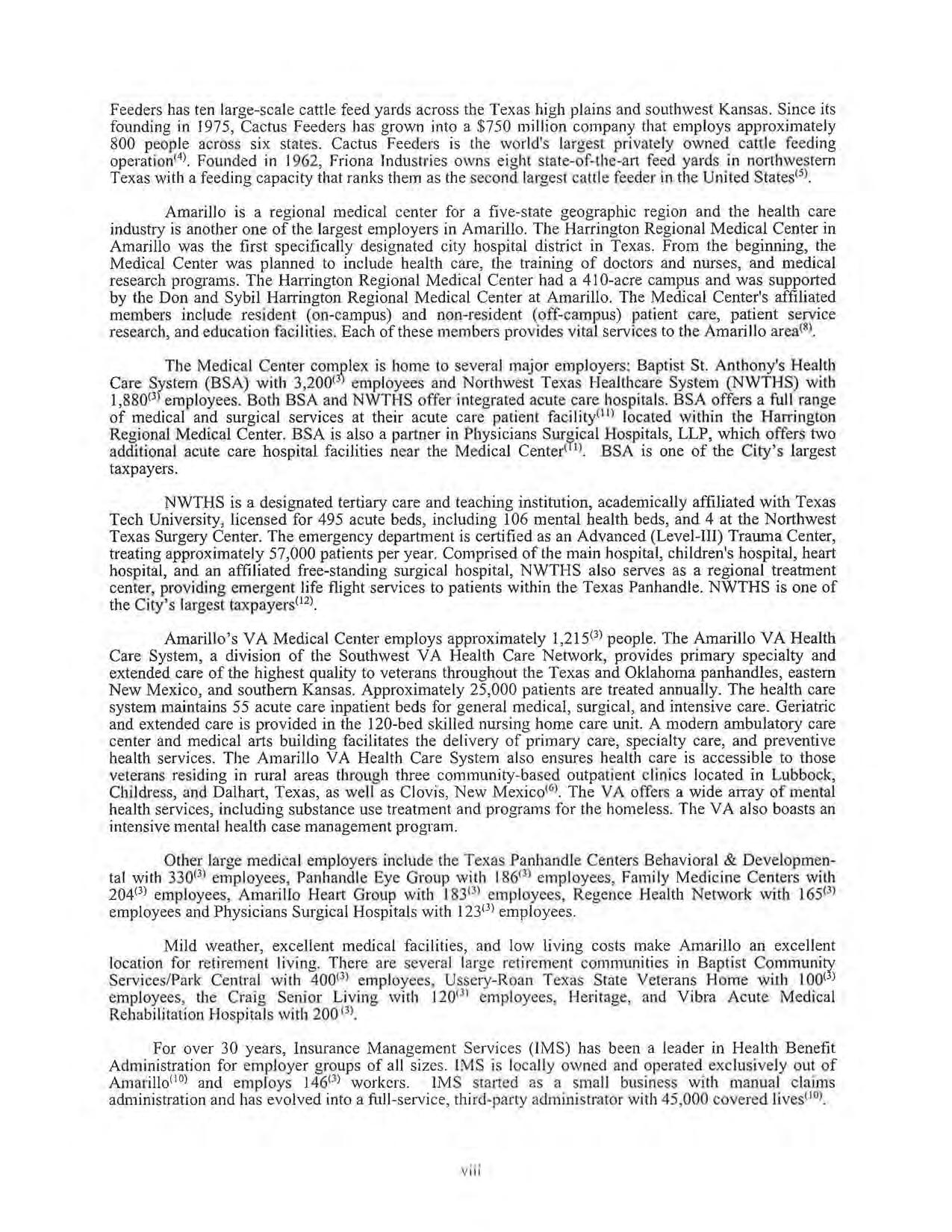 Feeders has ten large-scale cattle feed yards across the Texas high plains and southwest Kansas. Since its founding in 1975, Cactus Feeders has grown into a \$750 million company that employs approximately 800 people across six states. Cactus Feeders is the world's largest privately owned cattle feeding operation$^{(4)}$. Founded in 1962, Friona Industries owns eight state-of-the-art feed yards in northwestern Texas with a feeding capacity that ranks them as the second largest cattle feeder in the United States$^{(5)}$.

Amarillo is a regional medical center for a five-state geographic region and the health care industry is another one of the largest employers in Amarillo. The Harrington Regional Medical Center in Amarillo was the first specifically designated city hospital district in Texas. From the beginning, the Medical Center was planned to include health care, the training of doctors and nurses, and medical research programs. The Harrington Regional Medical Center had a 410-acre campus and was supported by the Don and Sybil Harrington Regional Medical Center at Amarillo. The Medical Center's affiliated members include resident (on-campus) and non-resident (off-campus) patient care, patient service research, and education facilities. Each of these members provides vital services to the Amarillo area$^{(8)}$.

The Medical Center complex is home to several major employers: Baptist St. Anthony's Health Care System (BSA) with 3,200$^{(3)}$ employees and Northwest Texas Healthcare System (NWTHS) with 1,880$^{(3)}$ employees. Both BSA and NWTHS offer integrated acute care hospitals. BSA offers a full range of medical and surgical services at their acute care patient facility$^{(11)}$ located within the Harrington Regional Medical Center. BSA is also a partner in Physicians Surgical Hospitals, LLP, which offers two additional acute care hospital facilities near the Medical Center$^{(11)}$. BSA is one of the City's largest taxpayers.

NWTHS is a designated tertiary care and teaching institution, academically affiliated with Texas Tech University, licensed for 495 acute beds, including 106 mental health beds, and 4 at the Northwest Texas Surgery Center. The emergency department is certified as an Advanced (Level-III) Trauma Center, treating approximately 57,000 patients per year. Comprised of the main hospital, children's hospital, heart hospital, and an affiliated free-standing surgical hospital, NWTHS also serves as a regional treatment center, providing emergent life flight services to patients within the Texas Panhandle. NWTHS is one of the City's largest taxpayers$^{(12)}$.

Amarillo's VA Medical Center employs approximately 1,215$^{(3)}$ people. The Amarillo VA Health Care System, a division of the Southwest VA Health Care Network, provides primary specialty and extended care of the highest quality to veterans throughout the Texas and Oklahoma panhandles, eastern New Mexico, and southern Kansas. Approximately 25,000 patients are treated annually. The health care system maintains 55 acute care inpatient beds for general medical, surgical, and intensive care. Geriatric and extended care is provided in the 120-bed skilled nursing home care unit. A modern ambulatory care center and medical arts building facilitates the delivery of primary care, specialty care, and preventive health services. The Amarillo VA Health Care System also ensures health care is accessible to those veterans residing in rural areas through three community-based outpatient clinics located in Lubbock, Childress, and Dalhart, Texas, as well as Clovis, New Mexico$^{(6)}$. The VA offers a wide array of mental health services, including substance use treatment and programs for the homeless. The VA also boasts an intensive mental health case management program.

Other large medical employers include the Texas Panhandle Centers Behavioral & Developmental with 330$^{(3)}$ employees, Panhandle Eye Group with 186$^{(3)}$ employees, Family Medicine Centers with 204$^{(3)}$ employees, Amarillo Heart Group with 183$^{(3)}$ employees, Regence Health Network with 165$^{(3)}$ employees and Physicians Surgical Hospitals with 123$^{(3)}$ employees.

Mild weather, excellent medical facilities, and low living costs make Amarillo an excellent location for retirement living. There are several large retirement communities in Baptist Community Services/Park Central with 400$^{(3)}$ employees, Ussery-Roan Texas State Veterans Home with 100$^{(3)}$ employees, the Craig Senior Living with 120$^{(3)}$ employees, Heritage, and Vibra Acute Medical Rehabilitation Hospitals with 200$^{(3)}$.

For over 30 years, Insurance Management Services (IMS) has been a leader in Health Benefit Administration for employer groups of all sizes. IMS is locally owned and operated exclusively out of Amarillo$^{(10)}$ and employs 146$^{(3)}$ workers. IMS started as a small business with manual claims administration and has evolved into a full-service, third-party administrator with 45,000 covered lives$^{(10)}$.

viii